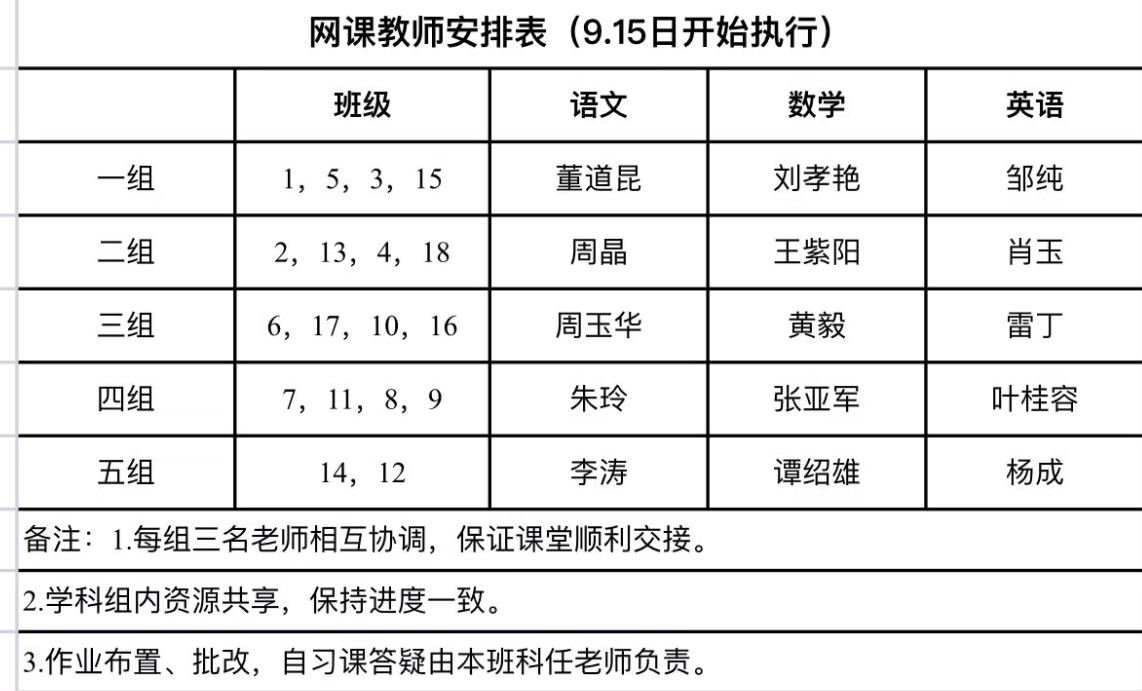 网课教师安排表（9.15日开始执行）

| | 班级 | 语文 | 数学 | 英语 |
|---|---|---|---|---|
| 一组 | 1，5，3，15 | 董道昆 | 刘孝艳 | 邹纯 |
| 二组 | 2，13，4，18 | 周晶 | 王紫阳 | 肖玉 |
| 三组 | 6，17，10，16 | 周玉华 | 黄毅 | 雷丁 |
| 四组 | 7，11，8，9 | 朱玲 | 张亚军 | 叶桂容 |
| 五组 | 14，12 | 李涛 | 谭绍雄 | 杨成 |

备注：1.每组三名老师相互协调，保证课堂顺利交接。

2.学科组内资源共享，保持进度一致。

3.作业布置、批改，自习课答疑由本班科任老师负责。